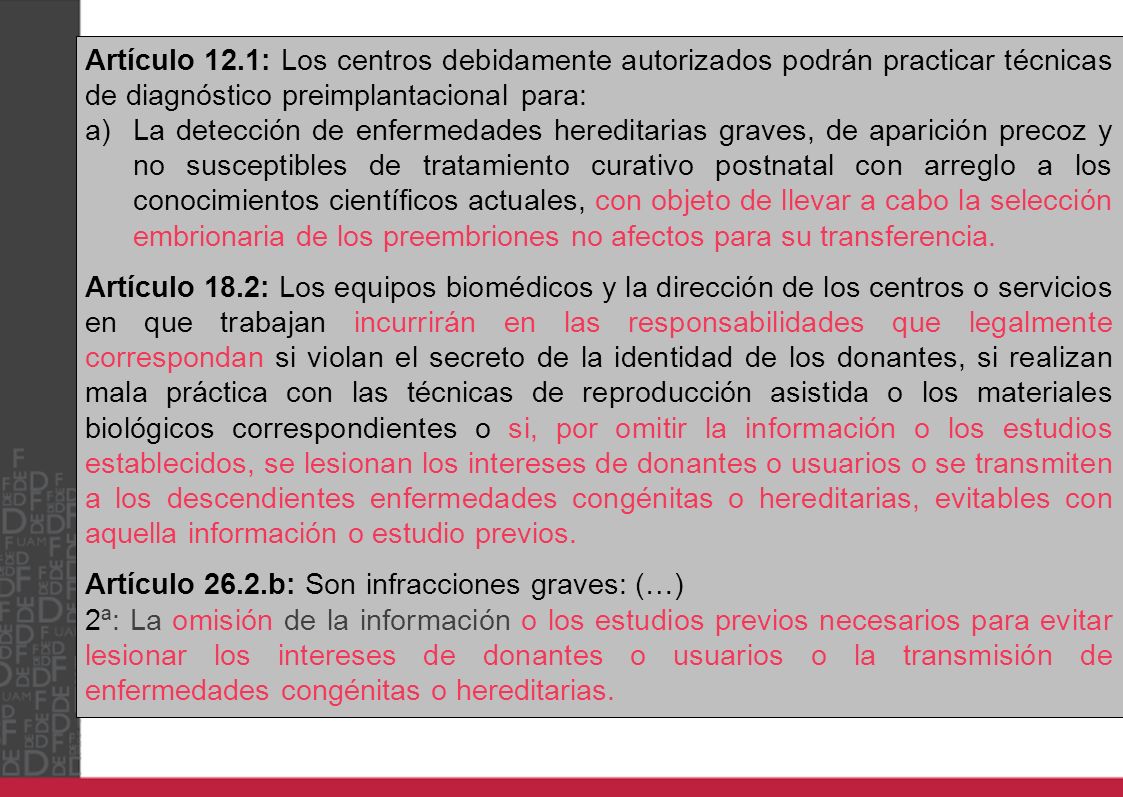 **Artículo 12.1:** Los centros debidamente autorizados podrán practicar técnicas de diagnóstico preimplantacional para:

a) La detección de enfermedades hereditarias graves, de aparición precoz y no susceptibles de tratamiento curativo postnatal con arreglo a los conocimientos científicos actuales, con objeto de llevar a cabo la selección embrionaria de los preembriones no afectos para su transferencia.

**Artículo 18.2:** Los equipos biomédicos y la dirección de los centros o servicios en que trabajan incurrirán en las responsabilidades que legalmente correspondan si violan el secreto de la identidad de los donantes, si realizan mala práctica con las técnicas de reproducción asistida o los materiales biológicos correspondientes o si, por omitir la información o los estudios establecidos, se lesionan los intereses de donantes o usuarios o se transmiten a los descendientes enfermedades congénitas o hereditarias, evitables con aquella información o estudio previos.

**Artículo 26.2.b:** Son infracciones graves: (…)
2ª: La omisión de la información o los estudios previos necesarios para evitar lesionar los intereses de donantes o usuarios o la transmisión de enfermedades congénitas o hereditarias.